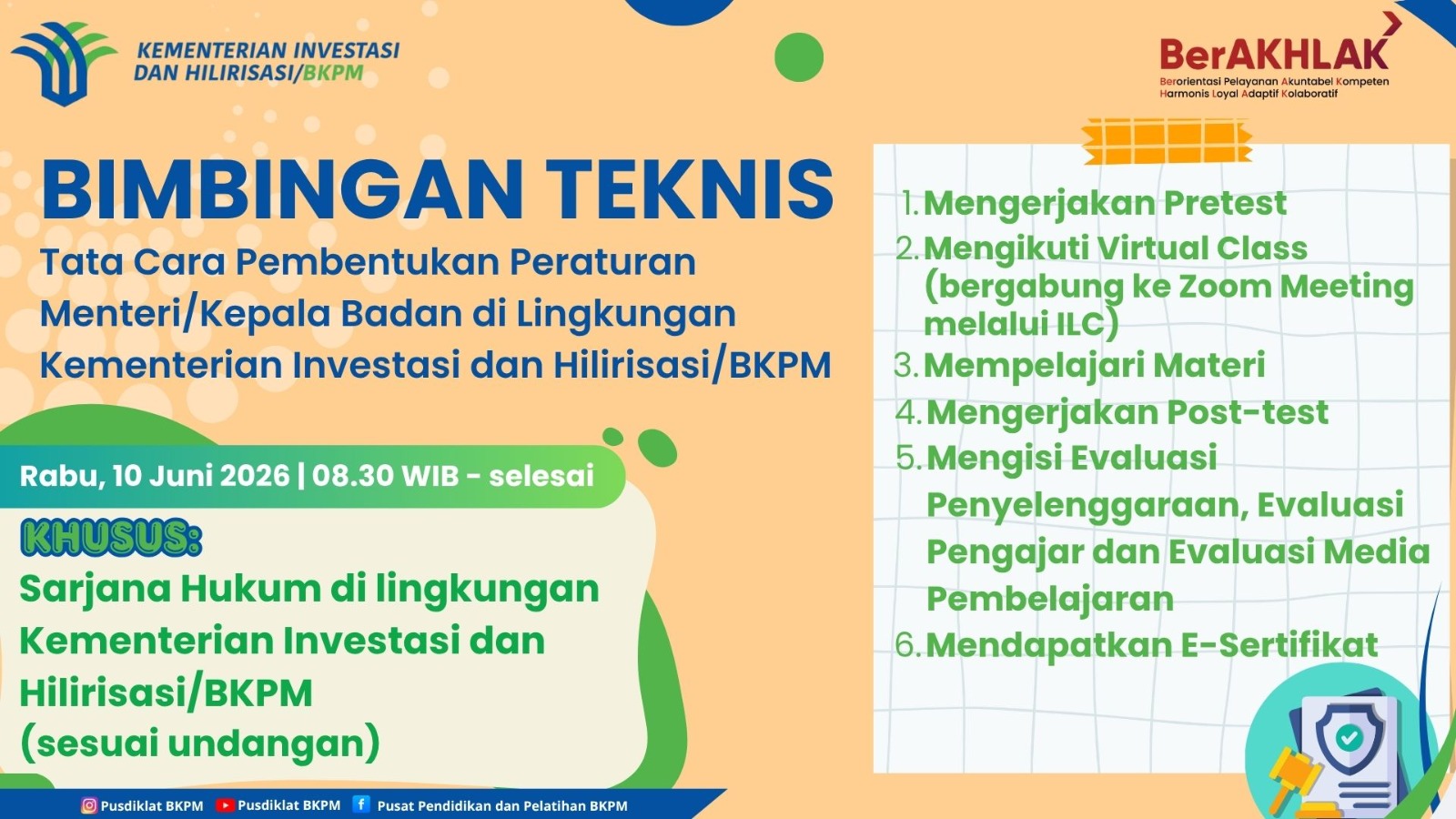 KEMENTERIAN INVESTASI DAN HILIRISASI/BKPM

BerAKHLAK
Berorientasi Pelayanan Akuntabel Kompeten Harmonis Loyal Adaptif Kolaboratif

BIMBINGAN TEKNIS
Tata Cara Pembentukan Peraturan Menteri/Kepala Badan di Lingkungan Kementerian Investasi dan Hilirisasi/BKPM

Rabu, 10 Juni 2026 | 08.30 WIB - selesai

KHUSUS:
Sarjana Hukum di lingkungan Kementerian Investasi dan Hilirisasi/BKPM
(sesuai undangan)

1. Mengerjakan Pretest
2. Mengikuti Virtual Class (bergabung ke Zoom Meeting melalui ILC)
3. Mempelajari Materi
4. Mengerjakan Post-test
5. Mengisi Evaluasi Penyelenggaraan, Evaluasi Pengajar dan Evaluasi Media Pembelajaran
6. Mendapatkan E-Sertifikat

Pusdiklat BKPM Pusdiklat BKPM Pusat Pendidikan dan Pelatihan BKPM